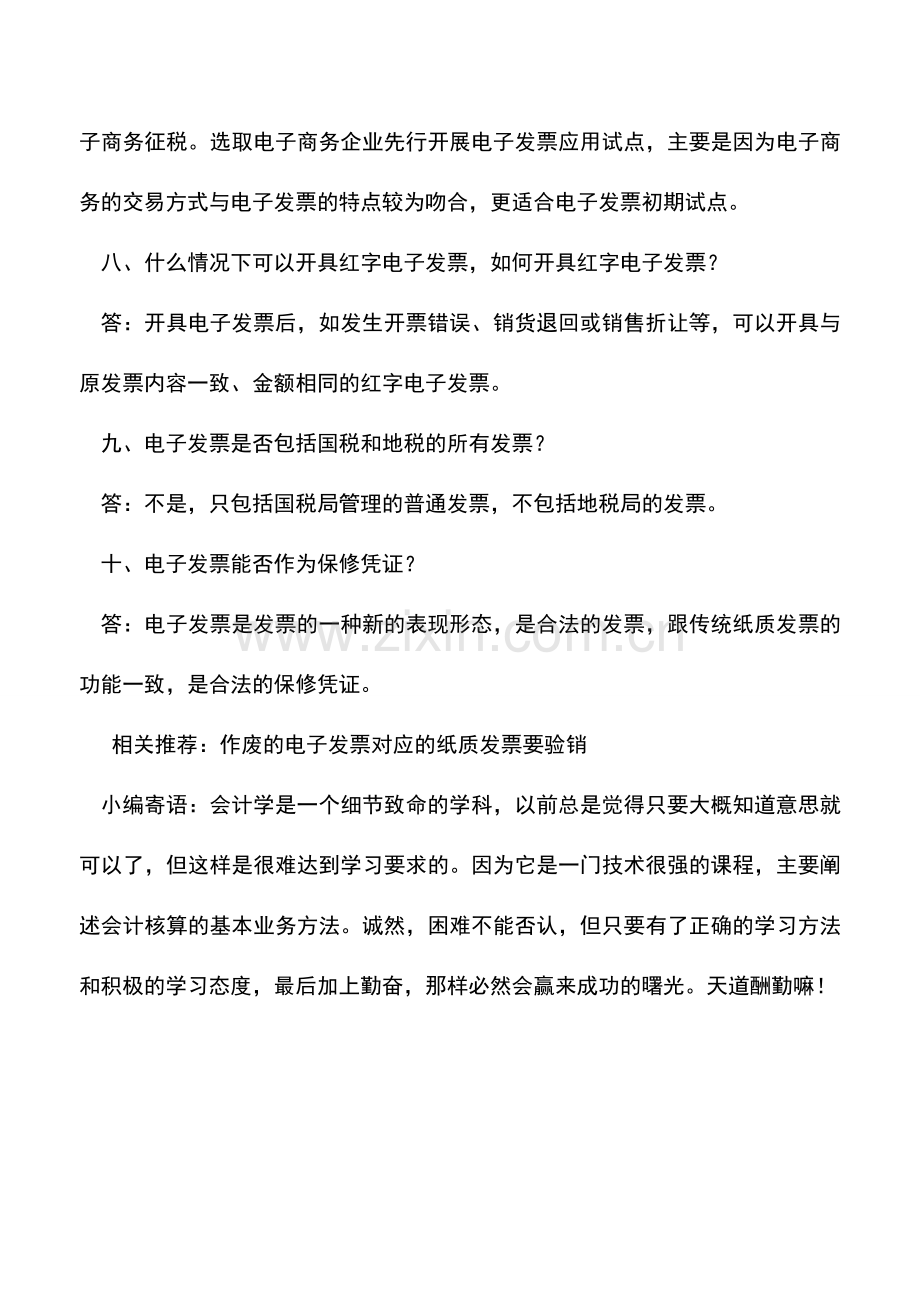 子商务征税。选取电子商务企业先行开展电子发票应用试点，主要是因为电子商务的交易方式与电子发票的特点较为吻合，更适合电子发票初期试点。

八、什么情况下可以开具红字电子发票，如何开具红字电子发票？

答：开具电子发票后，如发生开票错误、销货退回或销售折让等，可以开具与原发票内容一致、金额相同的红字电子发票。

九、电子发票是否包括国税和地税的所有发票？

答：不是，只包括国税局管理的普通发票，不包括地税局的发票。

十、电子发票能否作为保修凭证？

答：电子发票是发票的一种新的表现形态，是合法的发票，跟传统纸质发票的功能一致，是合法的保修凭证。

相关推荐：作废的电子发票对应的纸质发票要验销

小编寄语：会计学是一个细节致命的学科，以前总是觉得只要大概知道意思就可以了，但这样是很难达到学习要求的。因为它是一门技术很强的课程，主要阐述会计核算的基本业务方法。诚然，困难不能否认，但只要有了正确的学习方法和积极的学习态度，最后加上勤奋，那样必然会赢来成功的曙光。天道酬勤嘛！

www.zixin.com.cn